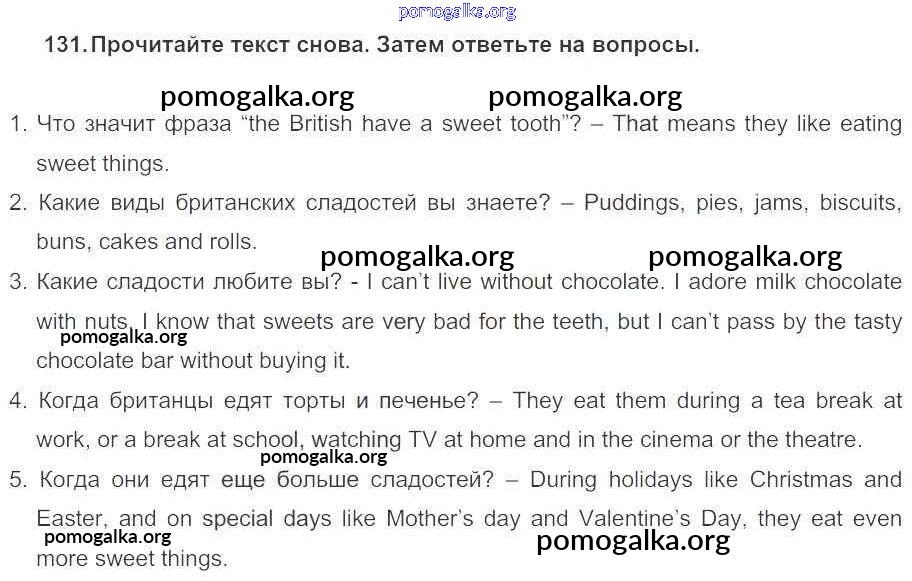 131. Прочитайте текст снова. Затем ответьте на вопросы.

1. Что значит фраза "the British have a sweet tooth"? – That means they like eating sweet things.

2. Какие виды британских сладостей вы знаете? – Puddings, pies, jams, biscuits, buns, cakes and rolls.

3. Какие сладости любите вы? - I can't live without chocolate. I adore milk chocolate with nuts. I know that sweets are very bad for the teeth, but I can't pass by the tasty chocolate bar without buying it.

4. Когда британцы едят торты и печенье? – They eat them during a tea break at work, or a break at school, watching TV at home and in the cinema or the theatre.

5. Когда они едят еще больше сладостей? – During holidays like Christmas and Easter, and on special days like Mother's day and Valentine's Day, they eat even more sweet things.

pomogalka.org